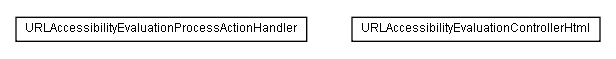 URLAccessibilityEvaluationProcessActionHandler

URLAccessibilityEvaluationControllerHtml